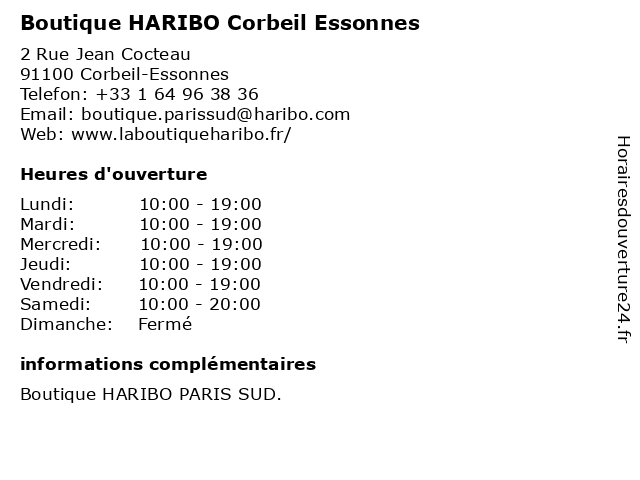 Boutique HARIBO Corbeil Essonnes

2 Rue Jean Cocteau
91100 Corbeil-Essonnes
Telefon: +33 1 64 96 38 36
Email: boutique.parissud@haribo.com
Web: www.laboutiqueharibo.fr/

Heures d'ouverture

Lundi: 10:00 - 19:00
Mardi: 10:00 - 19:00
Mercredi: 10:00 - 19:00
Jeudi: 10:00 - 19:00
Vendredi: 10:00 - 19:00
Samedi: 10:00 - 20:00
Dimanche: Fermé

informations complémentaires

Boutique HARIBO PARIS SUD.

Horairesdouverture24.fr